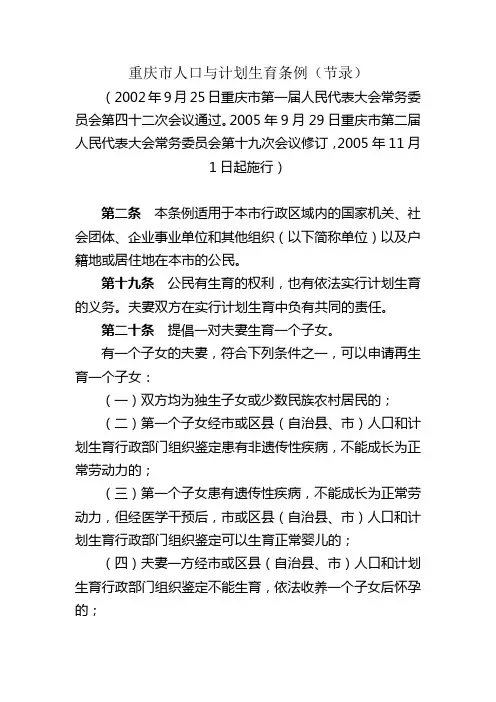 重庆市人口与计划生育条例（节录）

（2002年9月25日重庆市第一届人民代表大会常务委员会第四十二次会议通过。2005年9月29日重庆市第二届人民代表大会常务委员会第十九次会议修订，2005年11月1日起施行）

第二条　本条例适用于本市行政区域内的国家机关、社会团体、企业事业单位和其他组织（以下简称单位）以及户籍地或居住地在本市的公民。

第十九条　公民有生育的权利，也有依法实行计划生育的义务。夫妻双方在实行计划生育中负有共同的责任。

第二十条　提倡一对夫妻生育一个子女。

有一个子女的夫妻，符合下列条件之一，可以申请再生育一个子女：

（一）双方均为独生子女或少数民族农村居民的；

（二）第一个子女经市或区县（自治县、市）人口和计划生育行政部门组织鉴定患有非遗传性疾病，不能成长为正常劳动力的；

（三）第一个子女患有遗传性疾病，不能成长为正常劳动力，但经医学干预后，市或区县（自治县、市）人口和计划生育行政部门组织鉴定可以生育正常婴儿的；

（四）夫妻一方经市或区县（自治县、市）人口和计划生育行政部门组织鉴定不能生育，依法收养一个子女后怀孕的；